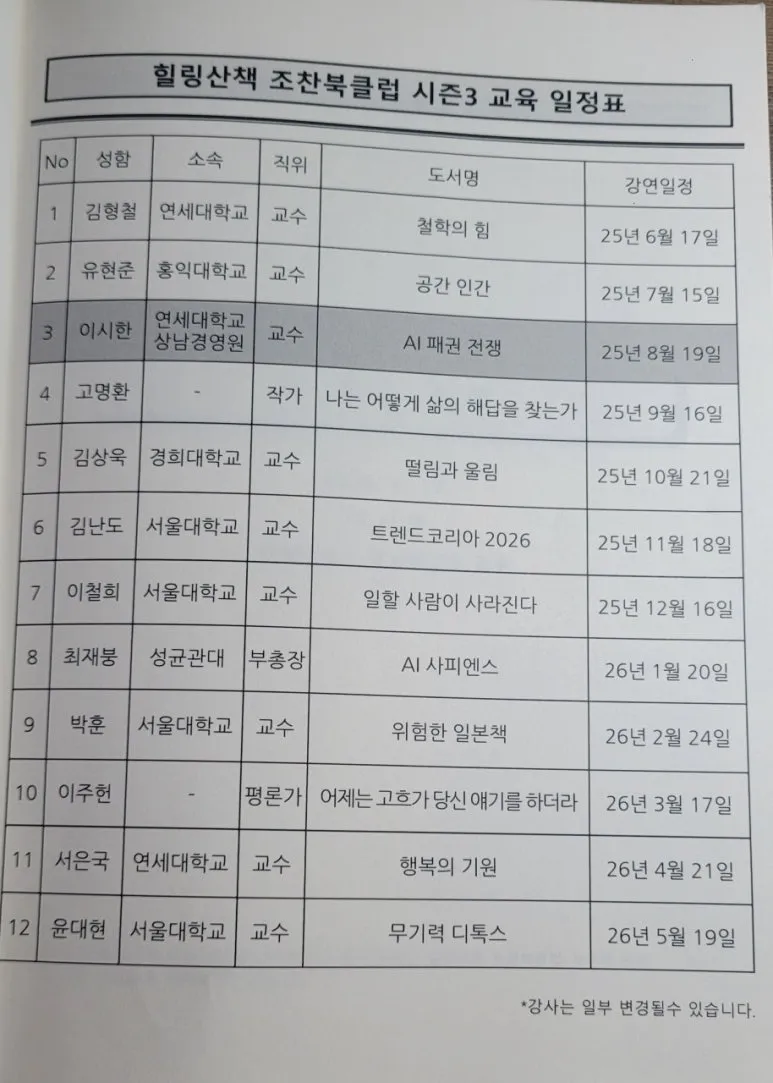 힐링산책 조찬북클럽 시즌3 교육 일정표

| No | 성함 | 소속 | 직위 | 도서명 | 강연일정 |
|---|---|---|---|---|---|
| 1 | 김형철 | 연세대학교 | 교수 | 철학의 힘 | 25년 6월 17일 |
| 2 | 유현준 | 홍익대학교 | 교수 | 공간 인간 | 25년 7월 15일 |
| 3 | 이시한 | 연세대학교 상남경영원 | 교수 | AI 패권 전쟁 | 25년 8월 19일 |
| 4 | 고명환 | - | 작가 | 나는 어떻게 삶의 해답을 찾는가 | 25년 9월 16일 |
| 5 | 김상욱 | 경희대학교 | 교수 | 떨림과 울림 | 25년 10월 21일 |
| 6 | 김난도 | 서울대학교 | 교수 | 트렌드코리아 2026 | 25년 11월 18일 |
| 7 | 이철희 | 서울대학교 | 교수 | 일할 사람이 사라진다 | 25년 12월 16일 |
| 8 | 최재붕 | 성균관대 | 부총장 | AI 사피엔스 | 26년 1월 20일 |
| 9 | 박훈 | 서울대학교 | 교수 | 위험한 일본책 | 26년 2월 24일 |
| 10 | 이주헌 | - | 평론가 | 어제는 고흐가 당신 얘기를 하더라 | 26년 3월 17일 |
| 11 | 서은국 | 연세대학교 | 교수 | 행복의 기원 | 26년 4월 21일 |
| 12 | 윤대현 | 서울대학교 | 교수 | 무기력 디톡스 | 26년 5월 19일 |

*강사는 일부 변경될수 있습니다.